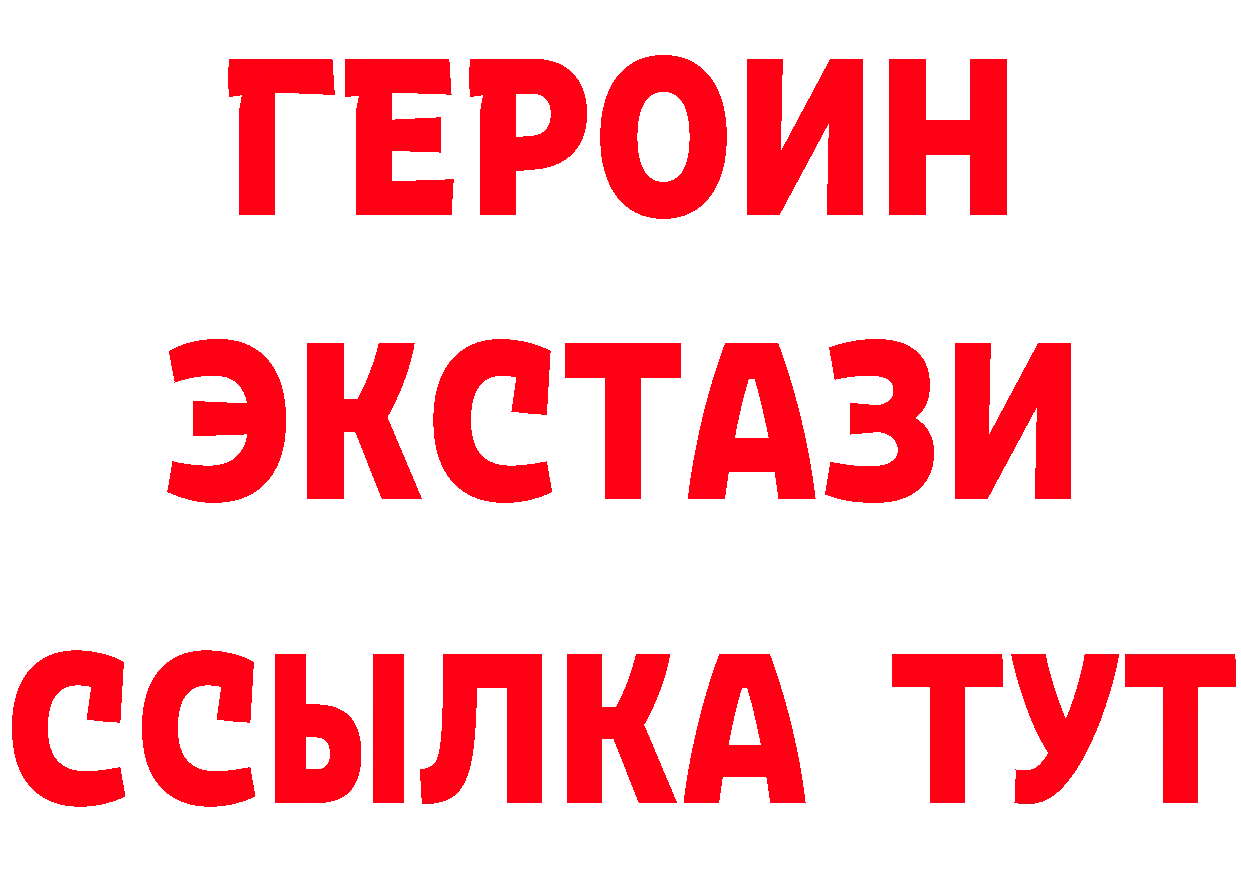 ГЕРОИН
ЭКСТАЗИ
ССЫЛКА ТУТ